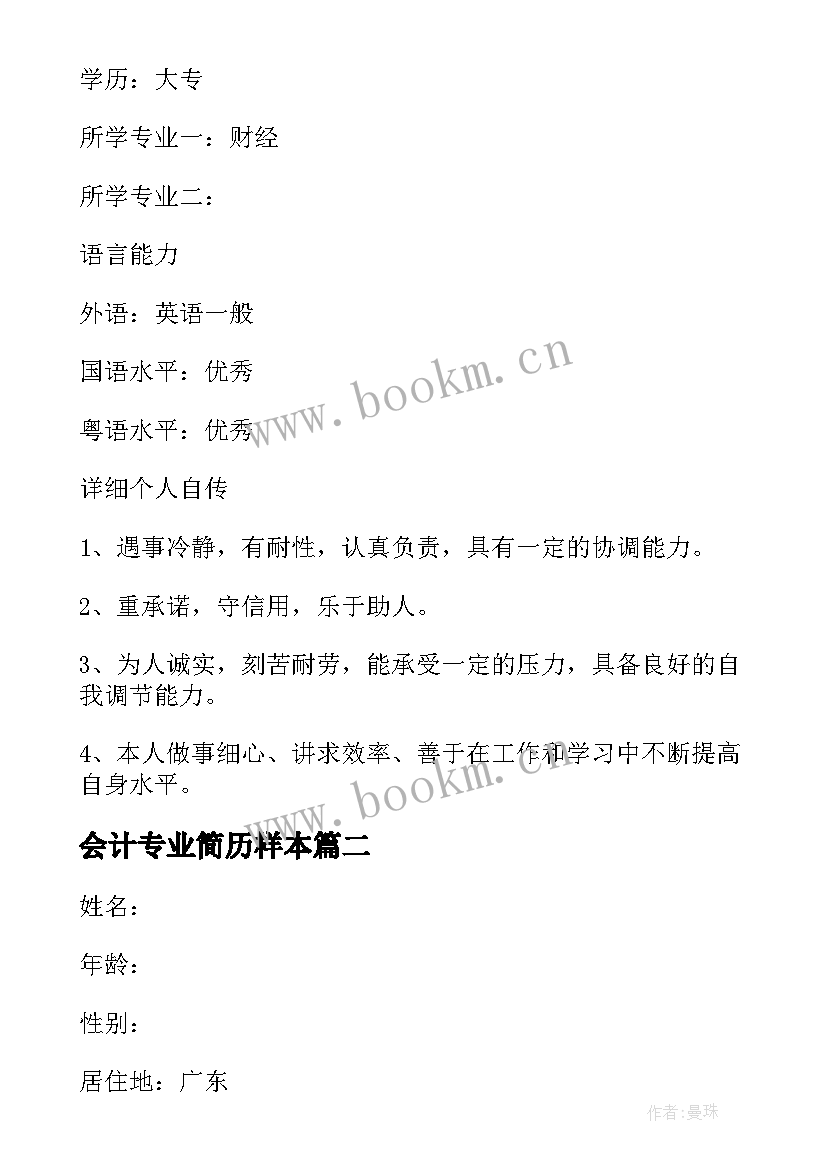 学历：大专

所学专业一：财经

所学专业二：

语言能力

外语：英语一般

国语水平：优秀

粤语水平：优秀

www.bookm.cn

详细个人自传

1、遇事冷静，有耐性，认真负责，具有一定的协调能力。

2、重承诺，守信用，乐于助人。

3、为人诚实，刻苦耐劳，能承受一定的压力，具备良好的自我调节能力。

4、本人做事细心、讲求效率、善于在工作和学习中不断提高自身水平。

www.bookm.cn

会计专业简历样本篇二

姓名：

年龄：

性别：

居住地：广东

作者:曼珠